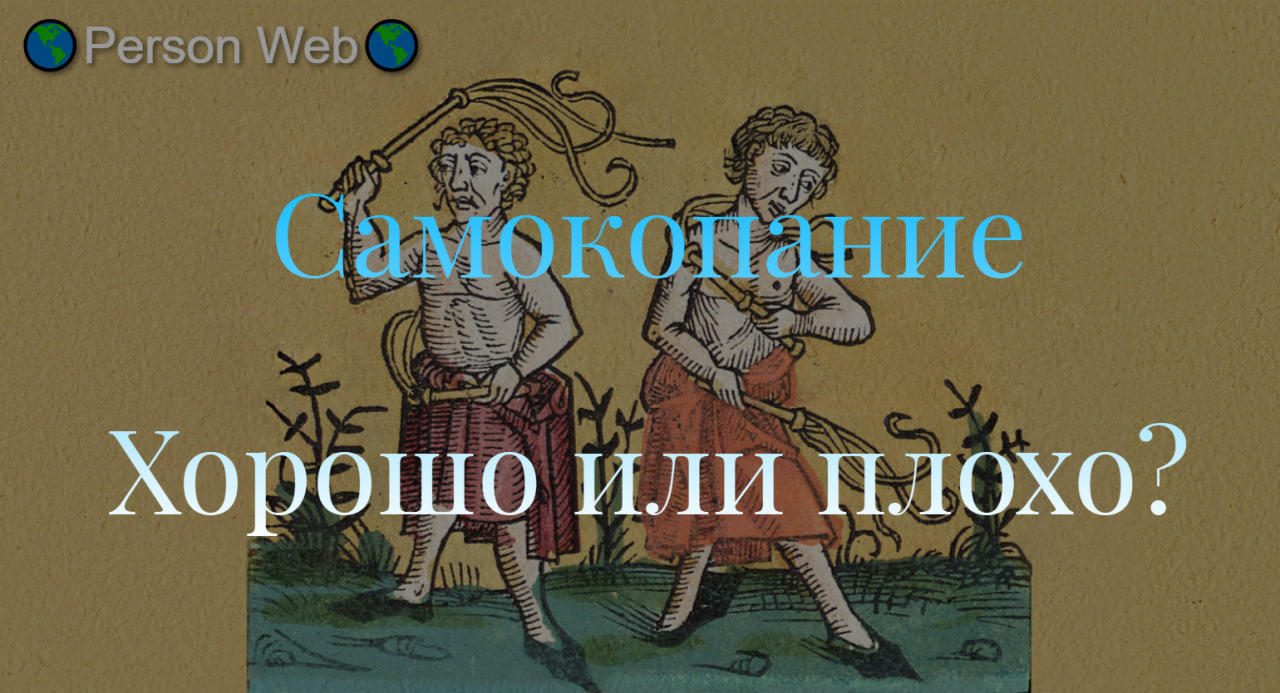 🌎Person Web🌎

Самокопание

Хорошо или плохо?